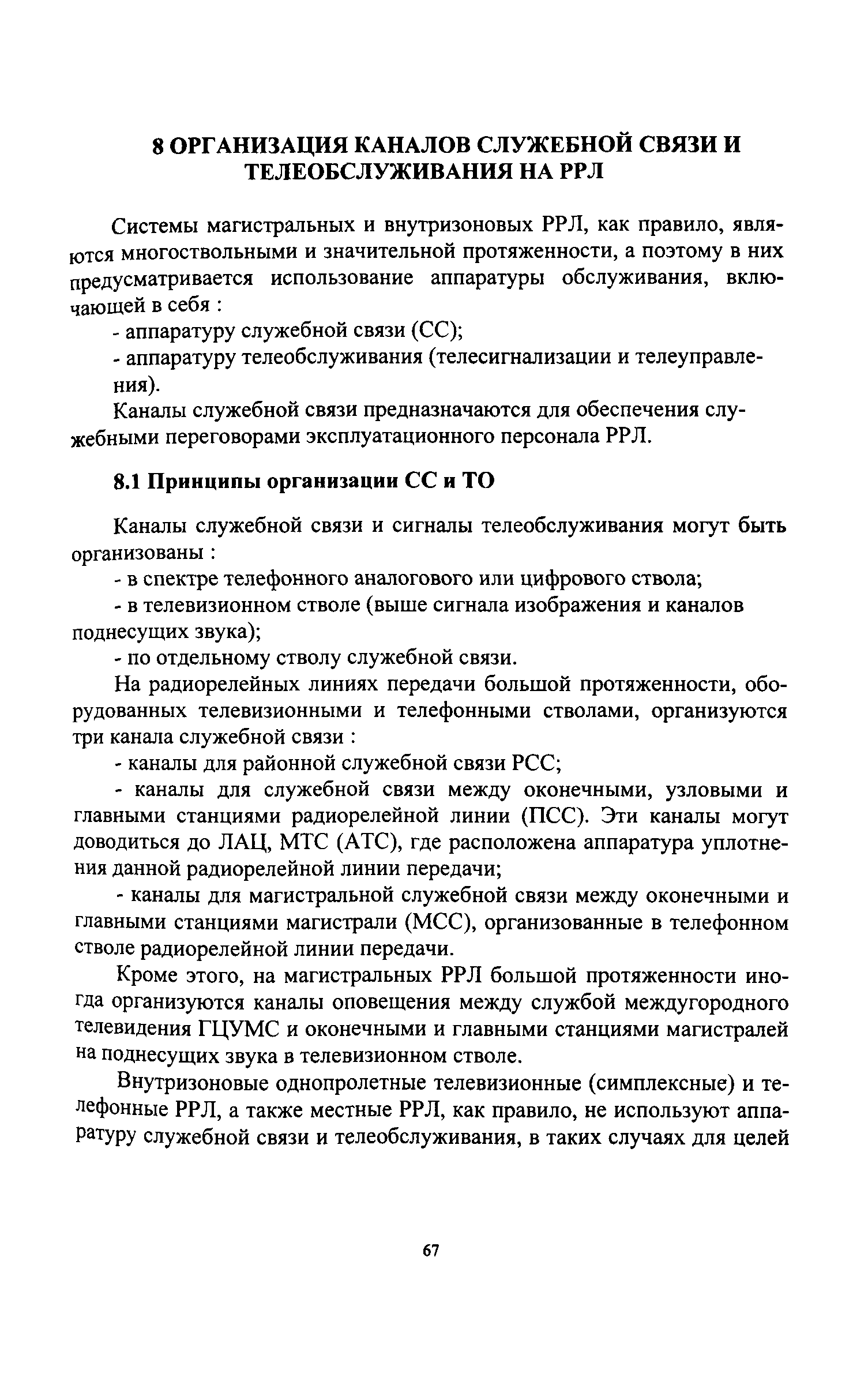 8 ОРГАНИЗАЦИЯ КАНАЛОВ СЛУЖЕБНОЙ СВЯЗИ И ТЕЛЕОБСЛУЖИВАНИЯ НА РРЛ

Системы магистральных и внутризоновых РРЛ, как правило, являются многоствольными и значительной протяженности, а поэтому в них предусматривается использование аппаратуры обслуживания, включающей в себя :

- аппаратуру служебной связи (СС);

- аппаратуру телеобслуживания (телесигнализации и телеуправления).

Каналы служебной связи предназначаются для обеспечения служебными переговорами эксплуатационного персонала РРЛ.

8.1 Принципы организации СС и ТО

Каналы служебной связи и сигналы телеобслуживания могут быть организованы :

- в спектре телефонного аналогового или цифрового ствола;

- в телевизионном стволе (выше сигнала изображения и каналов поднесущих звука);

- по отдельному стволу служебной связи.

На радиорелейных линиях передачи большой протяженности, оборудованных телевизионными и телефонными стволами, организуются три канала служебной связи :

- каналы для районной служебной связи РСС;

- каналы для служебной связи между оконечными, узловыми и главными станциями радиорелейной линии (ПСС). Эти каналы могут доводиться до ЛАЦ, МТС (АТС), где расположена аппаратура уплотнения данной радиорелейной линии передачи;

- каналы для магистральной служебной связи между оконечными и главными станциями магистрали (МСС), организованные в телефонном стволе радиорелейной линии передачи.

Кроме этого, на магистральных РРЛ большой протяженности иногда организуются каналы оповещения между службой междугородного телевидения ГЦУМС и оконечными и главными станциями магистралей на поднесущих звука в телевизионном стволе.

Внутризоновые однопролетные телевизионные (симплексные) и телефонные РРЛ, а также местные РРЛ, как правило, не используют аппаратуру служебной связи и телеобслуживания, в таких случаях для целей

67